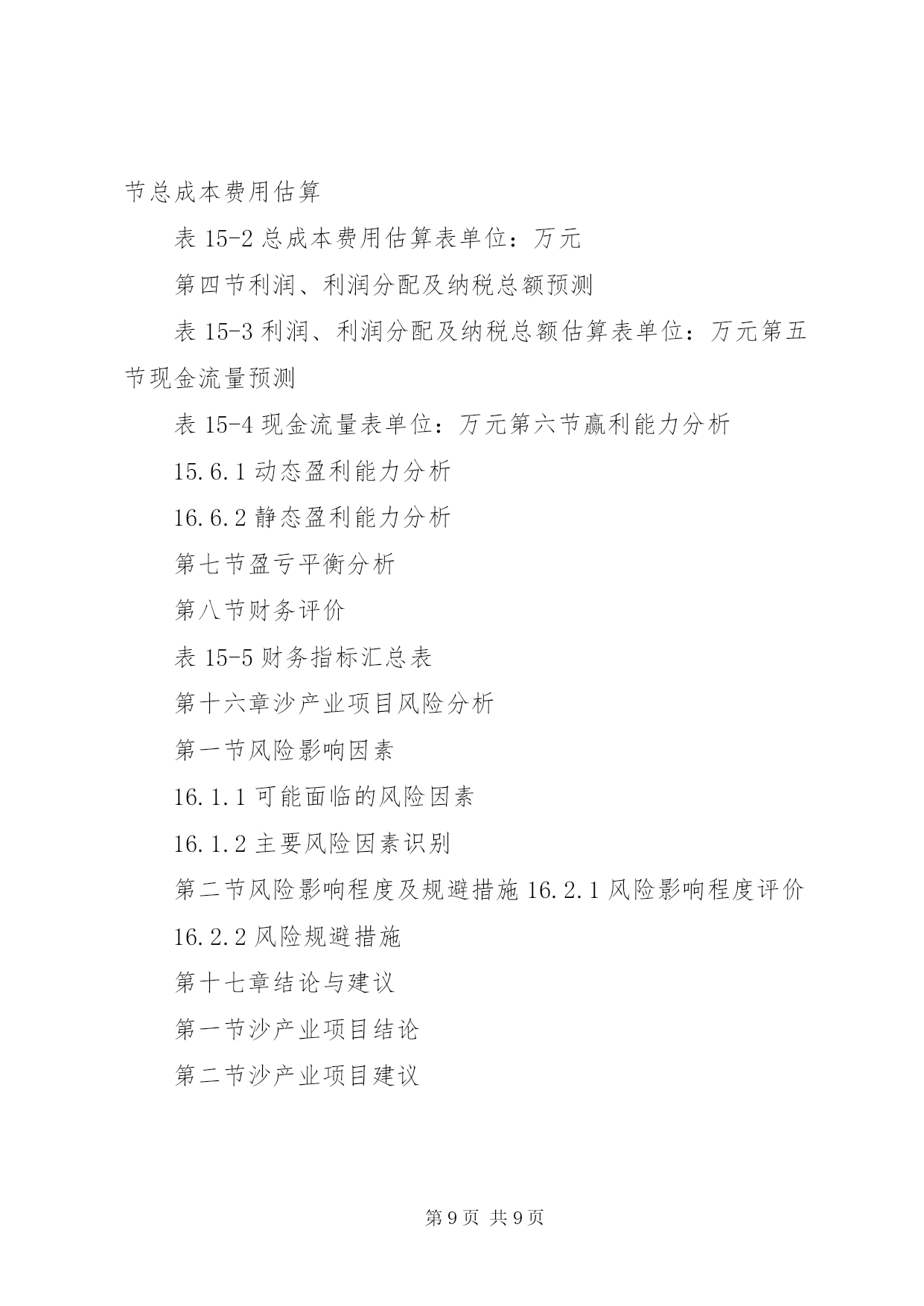 节总成本费用估算

表 15-2 总成本费用估算表单位：万元

第四节利润、利润分配及纳税总额预测

表 15-3 利润、利润分配及纳税总额估算表单位：万元第五节现金流量预测

表 15-4 现金流量表单位：万元第六节赢利能力分析

15.6.1 动态盈利能力分析

16.6.2 静态盈利能力分析

第七节盈亏平衡分析

第八节财务评价

表 15-5 财务指标汇总表

第十六章沙产业项目风险分析

第一节风险影响因素

16.1.1 可能面临的风险因素

16.1.2 主要风险因素识别

第二节风险影响程度及规避措施 16.2.1 风险影响程度评价

16.2.2 风险规避措施

第十七章结论与建议

第一节沙产业项目结论

第二节沙产业项目建议

第 9 页 共 9 页